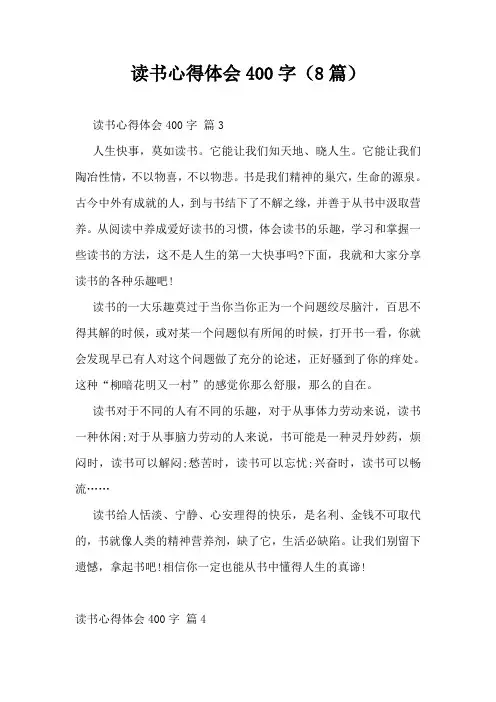 读书心得体会 400 字（8 篇）

读书心得体会 400 字 篇 3

人生快事，莫如读书。它能让我们知天地、晓人生。它能让我们陶冶性情，不以物喜，不以物悲。书是我们精神的巢穴，生命的源泉。古今中外有成就的人，到与书结下了不解之缘，并善于从书中汲取营养。从阅读中养成爱好读书的习惯，体会读书的乐趣，学习和掌握一些读书的方法，这不是人生的第一大快事吗?下面，我就和大家分享读书的各种乐趣吧!

读书的一大乐趣莫过于当你当你正为一个问题绞尽脑汁，百思不得其解的时候，或对某一个问题似有所闻的时候，打开书一看，你就会发现早已有人对这个问题做了充分的论述，正好骚到了你的痒处。这种“柳暗花明又一村”的感觉你那么舒服，那么的自在。

读书对于不同的人有不同的乐趣，对于从事体力劳动来说，读书一种休闲;对于从事脑力劳动的人来说，书可能是一种灵丹妙药，烦闷时，读书可以解闷;愁苦时，读书可以忘忧;兴奋时，读书可以畅流……

读书给人恬淡、宁静、心安理得的快乐，是名利、金钱不可取代的，书就像人类的精神营养剂，缺了它，生活必缺陷。让我们别留下遗憾，拿起书吧!相信你一定也能从书中懂得人生的真谛!

读书心得体会 400 字 篇 4